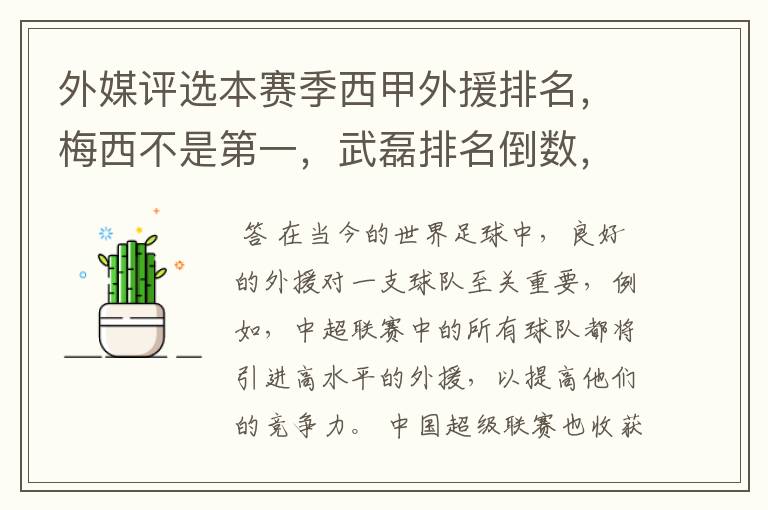 外媒评选本赛季西甲外援排名，梅西不是第一，武磊排名倒数，

答 在当今的世界足球中，良好的外援对一支球队至关重要，例如，中超联赛中的所有球队都将引进高水平的外援，以提高他们的竞争力。中国超级联赛也收获